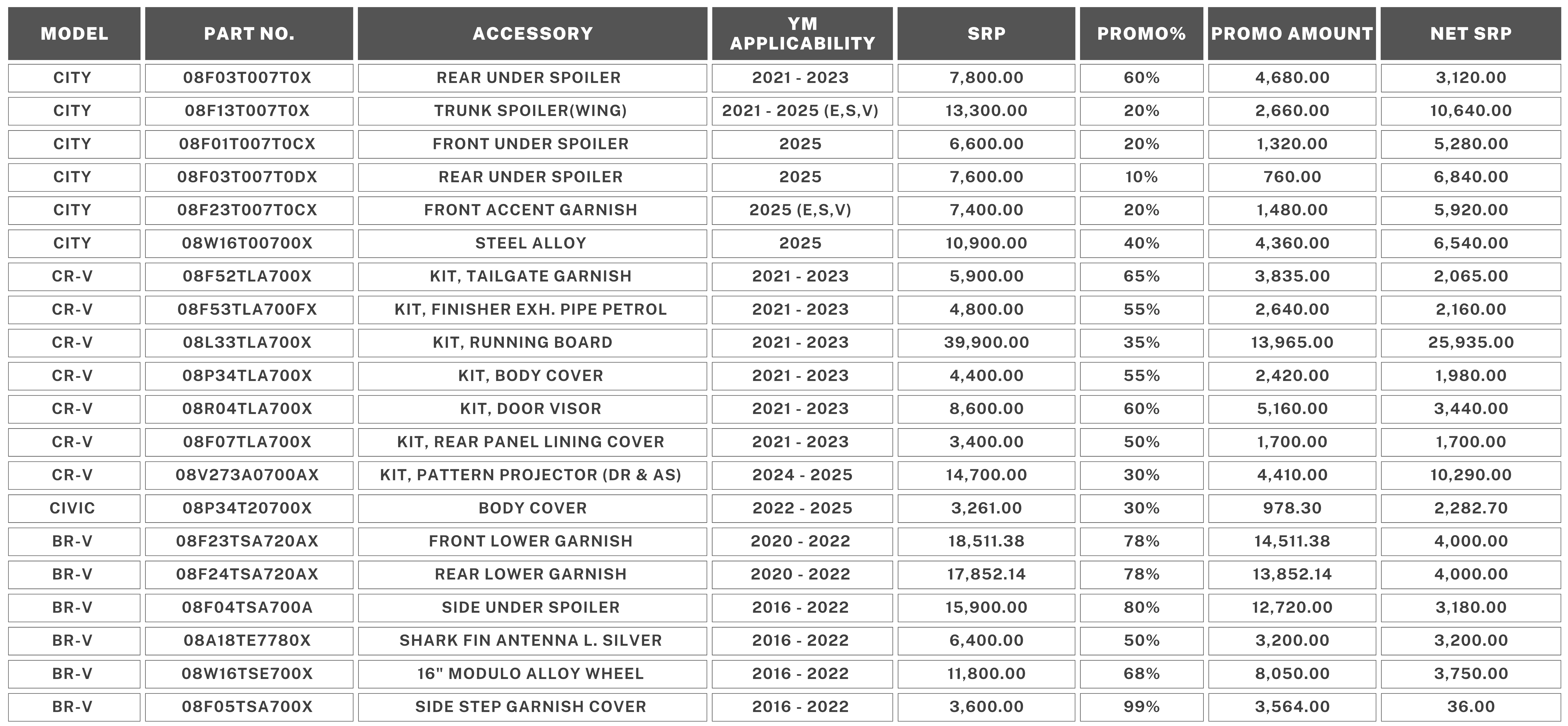 | MODEL | PART NO. | ACCESSORY | YM APPLICABILITY | SRP | PROMO% | PROMO AMOUNT | NET SRP |
|---|---|---|---|---|---|---|---|
| CITY | 08F03T007T0X | REAR UNDER SPOILER | 2021 - 2023 | 7,800.00 | 60% | 4,680.00 | 3,120.00 |
| CITY | 08F13T007T0X | TRUNK SPOILER(WING) | 2021 - 2025 (E,S,V) | 13,300.00 | 20% | 2,660.00 | 10,640.00 |
| CITY | 08F01T007T0CX | FRONT UNDER SPOILER | 2025 | 6,600.00 | 20% | 1,320.00 | 5,280.00 |
| CITY | 08F03T007T0DX | REAR UNDER SPOILER | 2025 | 7,600.00 | 10% | 760.00 | 6,840.00 |
| CITY | 08F23T007T0CX | FRONT ACCENT GARNISH | 2025 (E,S,V) | 7,400.00 | 20% | 1,480.00 | 5,920.00 |
| CITY | 08W16T00700X | STEEL ALLOY | 2025 | 10,900.00 | 40% | 4,360.00 | 6,540.00 |
| CR-V | 08F52TLA700X | KIT, TAILGATE GARNISH | 2021 - 2023 | 5,900.00 | 65% | 3,835.00 | 2,065.00 |
| CR-V | 08F53TLA700FX | KIT, FINISHER EXH. PIPE PETROL | 2021 - 2023 | 4,800.00 | 55% | 2,640.00 | 2,160.00 |
| CR-V | 08L33TLA700X | KIT, RUNNING BOARD | 2021 - 2023 | 39,900.00 | 35% | 13,965.00 | 25,935.00 |
| CR-V | 08P34TLA700X | KIT, BODY COVER | 2021 - 2023 | 4,400.00 | 55% | 2,420.00 | 1,980.00 |
| CR-V | 08R04TLA700X | KIT, DOOR VISOR | 2021 - 2023 | 8,600.00 | 60% | 5,160.00 | 3,440.00 |
| CR-V | 08F07TLA700X | KIT, REAR PANEL LINING COVER | 2021 - 2023 | 3,400.00 | 50% | 1,700.00 | 1,700.00 |
| CR-V | 08V273A0700AX | KIT, PATTERN PROJECTOR (DR & AS) | 2024 - 2025 | 14,700.00 | 30% | 4,410.00 | 10,290.00 |
| CIVIC | 08P34T20700X | BODY COVER | 2022 - 2025 | 3,261.00 | 30% | 978.30 | 2,282.70 |
| BR-V | 08F23TSA720AX | FRONT LOWER GARNISH | 2020 - 2022 | 18,511.38 | 78% | 14,511.38 | 4,000.00 |
| BR-V | 08F24TSA720AX | REAR LOWER GARNISH | 2020 - 2022 | 17,852.14 | 78% | 13,852.14 | 4,000.00 |
| BR-V | 08F04TSA700A | SIDE UNDER SPOILER | 2016 - 2022 | 15,900.00 | 80% | 12,720.00 | 3,180.00 |
| BR-V | 08A18TE7780X | SHARK FIN ANTENNA L. SILVER | 2016 - 2022 | 6,400.00 | 50% | 3,200.00 | 3,200.00 |
| BR-V | 08W16TSE700X | 16" MODULO ALLOY WHEEL | 2016 - 2022 | 11,800.00 | 68% | 8,050.00 | 3,750.00 |
| BR-V | 08F05TSA700X | SIDE STEP GARNISH COVER | 2016 - 2022 | 3,600.00 | 99% | 3,564.00 | 36.00 |